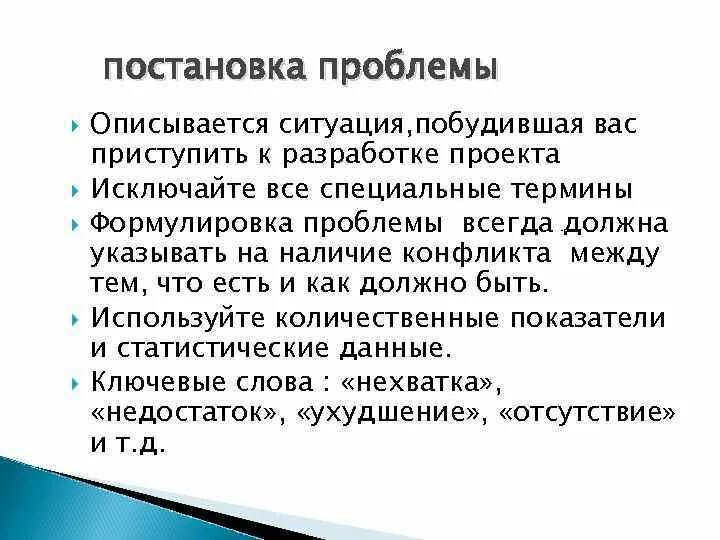 постановка проблемы

Описывается ситуация,побудившая вас приступить к разработке проекта

Исключайте все специальные термины

Формулировка проблемы всегда должна указывать на наличие конфликта между тем, что есть и как должно быть.

Используйте количественные показатели и статистические данные.

Ключевые слова : «нехватка», «недостаток», «ухудшение», «отсутствие» и т.д.